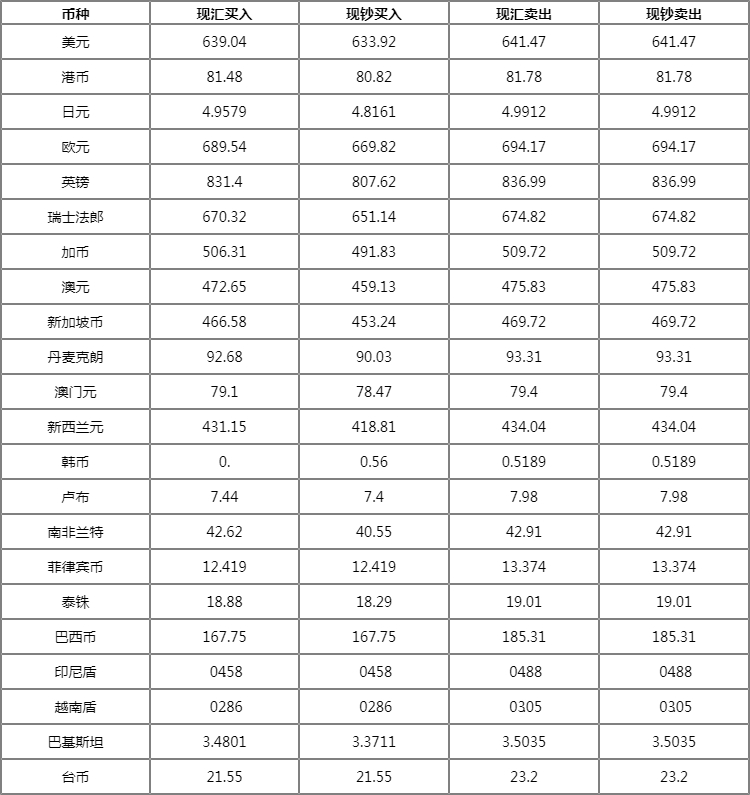 | 币种 | 现汇买入 | 现钞买入 | 现汇卖出 | 现钞卖出 |
|---|---|---|---|---|
| 美元 | 639.04 | 633.92 | 641.47 | 641.47 |
| 港币 | 81.48 | 80.82 | 81.78 | 81.78 |
| 日元 | 4.9579 | 4.8161 | 4.9912 | 4.9912 |
| 欧元 | 689.54 | 669.82 | 694.17 | 694.17 |
| 英镑 | 831.4 | 807.62 | 836.99 | 836.99 |
| 瑞士法郎 | 670.32 | 651.14 | 674.82 | 674.82 |
| 加币 | 506.31 | 491.83 | 509.72 | 509.72 |
| 澳元 | 472.65 | 459.13 | 475.83 | 475.83 |
| 新加坡币 | 466.58 | 453.24 | 469.72 | 469.72 |
| 丹麦克朗 | 92.68 | 90.03 | 93.31 | 93.31 |
| 澳门元 | 79.1 | 78.47 | 79.4 | 79.4 |
| 新西兰元 | 431.15 | 418.81 | 434.04 | 434.04 |
| 韩币 | 0. | 0.56 | 0.5189 | 0.5189 |
| 卢布 | 7.44 | 7.4 | 7.98 | 7.98 |
| 南非兰特 | 42.62 | 40.55 | 42.91 | 42.91 |
| 菲律宾币 | 12.419 | 12.419 | 13.374 | 13.374 |
| 泰铢 | 18.88 | 18.29 | 19.01 | 19.01 |
| 巴西币 | 167.75 | 167.75 | 185.31 | 185.31 |
| 印尼盾 | 0458 | 0458 | 0488 | 0488 |
| 越南盾 | 0286 | 0286 | 0305 | 0305 |
| 巴基斯坦 | 3.4801 | 3.3711 | 3.5035 | 3.5035 |
| 台币 | 21.55 | 21.55 | 23.2 | 23.2 |